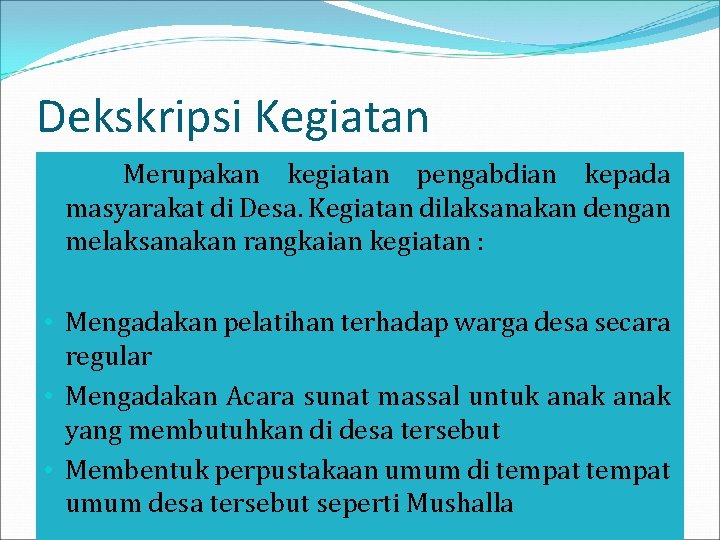 Dekskripsi Kegiatan

Merupakan kegiatan pengabdian kepada masyarakat di Desa. Kegiatan dilaksanakan dengan melaksanakan rangkaian kegiatan :

• Mengadakan pelatihan terhadap warga desa secara regular
• Mengadakan Acara sunat massal untuk anak anak yang membutuhkan di desa tersebut
• Membentuk perpustakaan umum di tempat tempat umum desa tersebut seperti Mushalla